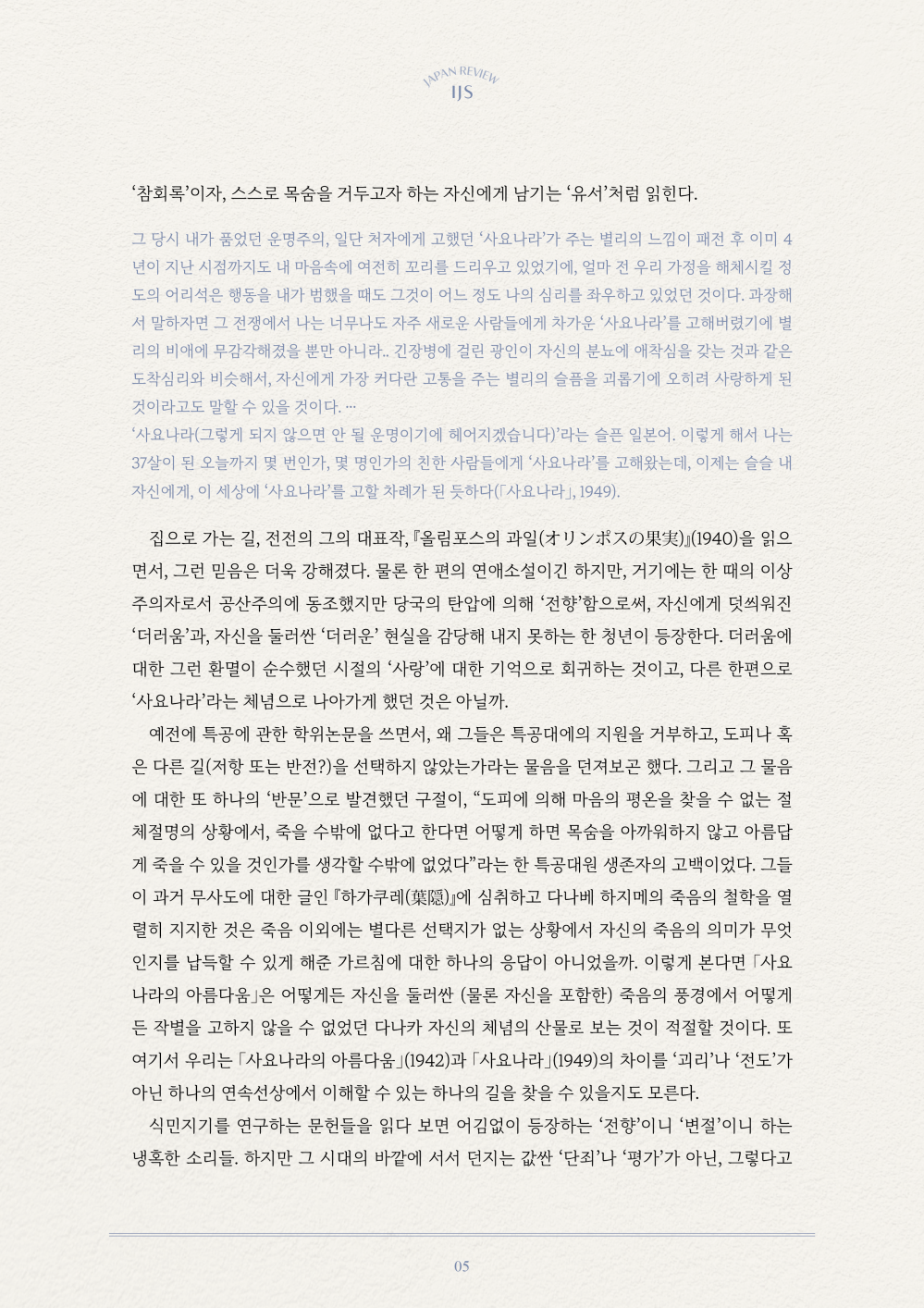 JAPAN REVIEW
IJS

'참회록'이자, 스스로 목숨을 거두고자 하는 자신에게 남기는 '유서'처럼 읽힌다.

그 당시 내가 품었던 운명주의, 일단 처자에게 고했던 '사요나라'가 주는 별리의 느낌이 패전 후 이미 4년이 지난 시점까지도 내 마음속에 여전히 꼬리를 드리우고 있었기에, 얼마 전 우리 가정을 해체시킬 정도의 어리석은 행동을 내가 범했을 때도 그것이 어느 정도 나의 심리를 좌우하고 있었던 것이다. 과장해서 말하자면 그 전쟁에서 나는 너무나도 자주 새로운 사람들에게 차가운 '사요나라'를 고해버렸기에 별리의 비애에 무감각해졌을 뿐만 아니라.. 긴장병에 걸린 광인이 자신의 분뇨에 애착심을 갖는 것과 같은 도착심리와 비슷해서, 자신에게 가장 커다란 고통을 주는 별리의 슬픔을 괴롭기에 오히려 사랑하게 된 것이라고도 말할 수 있을 것이다. …
'사요나라(그렇게 되지 않으면 안 될 운명이기에 헤어지겠습니다)'라는 슬픈 일본어. 이렇게 해서 나는 37살이 된 오늘까지 몇 번인가, 몇 명인가의 친한 사람들에게 '사요나라'를 고해왔는데, 이제는 슬슬 내 자신에게, 이 세상에 '사요나라'를 고할 차례가 된 듯하다(「사요나라」, 1949).

집으로 가는 길, 전전의 그의 대표작, 『올림포스의 과일(オリンポスの果実)』(1940)을 읽으면서, 그런 믿음은 더욱 강해졌다. 물론 한 편의 연애소설이긴 하지만, 거기에는 한 때의 이상주의자로서 공산주의에 동조했지만 당국의 탄압에 의해 '전향'함으로써, 자신에게 덧씌워진 '더러움'과, 자신을 둘러싼 '더러운' 현실을 감당해 내지 못하는 한 청년이 등장한다. 더러움에 대한 그런 환멸이 순수했던 시절의 '사랑'에 대한 기억으로 회귀하는 것이고, 다른 한편으로 '사요나라'라는 체념으로 나아가게 했던 것은 아닐까.

예전에 특공에 관한 학위논문을 쓰면서, 왜 그들은 특공대에의 지원을 거부하고, 도피나 혹은 다른 길(저항 또는 반전?)을 선택하지 않았는가라는 물음을 던져보곤 했다. 그리고 그 물음에 대한 또 하나의 '반문'으로 발견했던 구절이, "도피에 의해 마음의 평온을 찾을 수 없는 절체절명의 상황에서, 죽을 수밖에 없다고 한다면 어떻게 하면 목숨을 아까워하지 않고 아름답게 죽을 수 있을 것인가를 생각할 수밖에 없었다"라는 한 특공대원 생존자의 고백이었다. 그들이 과거 무사도에 대한 글인 『하가쿠레(葉隠)』에 심취하고 다나베 하지메의 죽음의 철학을 열렬히 지지한 것은 죽음 이외에는 별다른 선택지가 없는 상황에서 자신의 죽음의 의미가 무엇인지를 납득할 수 있게 해준 가르침에 대한 하나의 응답이 아니었을까. 이렇게 본다면 「사요나라의 아름다움」은 어떻게든 자신을 둘러싼 (물론 자신을 포함한) 죽음의 풍경에서 어떻게든 작별을 고하지 않을 수 없었던 다나카 자신의 체념의 산물로 보는 것이 적절할 것이다. 또 여기서 우리는 「사요나라의 아름다움」(1942)과 「사요나라」(1949)의 차이를 '괴리'나 '전도'가 아닌 하나의 연속선상에서 이해할 수 있는 하나의 길을 찾을 수 있을지도 모른다.

식민지기를 연구하는 문헌들을 읽다 보면 어김없이 등장하는 '전향'이니 '변절'이니 하는 냉혹한 소리들. 하지만 그 시대의 바깥에 서서 던지는 값싼 '단죄'나 '평가'가 아닌, 그렇다고

05